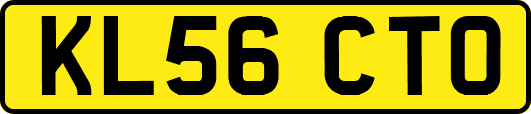 KL56 CTO